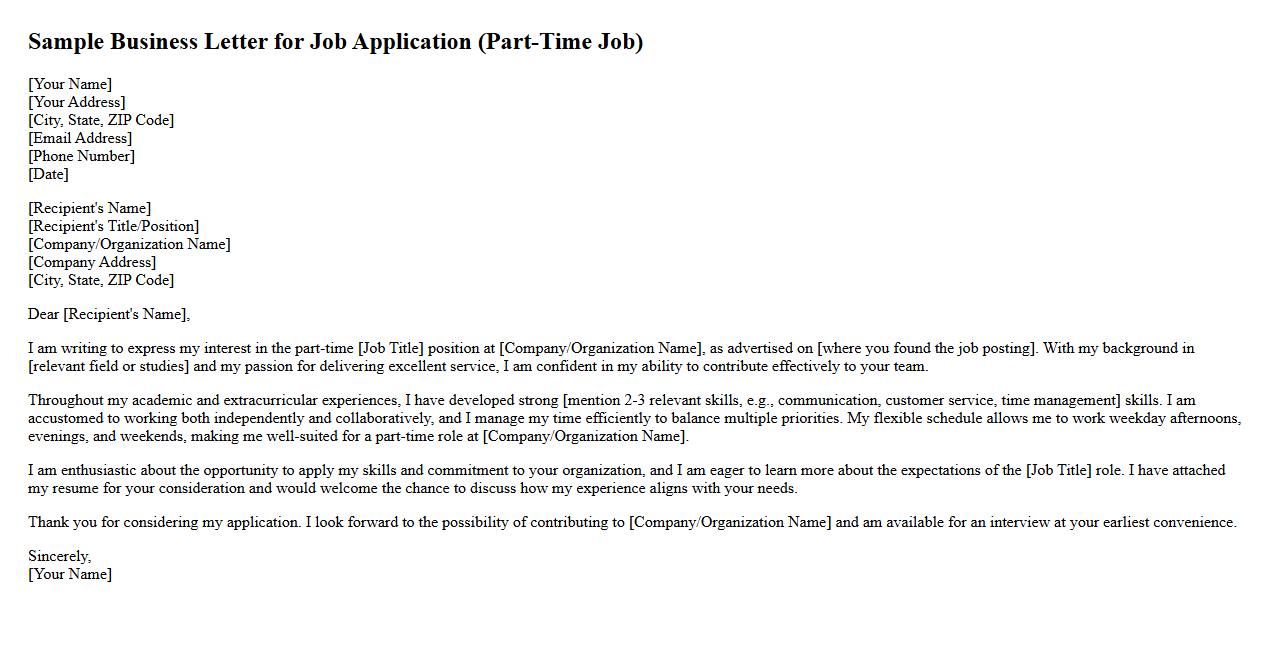 Sample Business Letter for Job Application (Part-Time Job)

[Your Name]
[Your Address]
[City, State, ZIP Code]
[Email Address]
[Phone Number]
[Date]

[Recipient's Name]
[Recipient's Title/Position]
[Company/Organization Name]
[Company Address]
[City, State, ZIP Code]

Dear [Recipient's Name],

I am writing to express my interest in the part-time [Job Title] position at [Company/Organization Name], as advertised on [where you found the job posting]. With my background in [relevant field or studies] and my passion for delivering excellent service, I am confident in my ability to contribute effectively to your team.

Throughout my academic and extracurricular experiences, I have developed strong [mention 2-3 relevant skills, e.g., communication, customer service, time management] skills. I am accustomed to working both independently and collaboratively, and I manage my time efficiently to balance multiple priorities. My flexible schedule allows me to work weekday afternoons, evenings, and weekends, making me well-suited for a part-time role at [Company/Organization Name].

I am enthusiastic about the opportunity to apply my skills and commitment to your organization, and I am eager to learn more about the expectations of the [Job Title] role. I have attached my resume for your consideration and would welcome the chance to discuss how my experience aligns with your needs.

Thank you for considering my application. I look forward to the possibility of contributing to [Company/Organization Name] and am available for an interview at your earliest convenience.

Sincerely,
[Your Name]